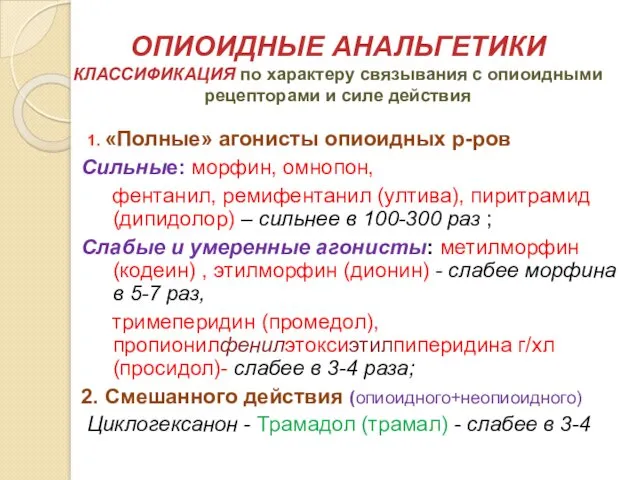 ОПИОИДНЫЕ АНАЛЬГЕТИКИ
КЛАССИФИКАЦИЯ по характеру связывания с опиоидными рецепторами и силе действия

1. «Полные» агонисты опиоидных р-ров
Сильные: морфин, омнопон,
фентанил, ремифентанил (ултива), пиритрамид (дипидолор) – сильнее в 100-300 раз ;
Слабые и умеренные агонисты: метилморфин (кодеин) , этилморфин (дионин) - слабее морфина в 5-7 раз,
тримеперидин (промедол), пропионилфенилэтоксиэтилпиперидина г/хл (просидол)- слабее в 3-4 раза;
2. Смешанного действия (опиоидного+неопиоидного)
Циклогексанон - Трамадол (трамал) - слабее в 3-4